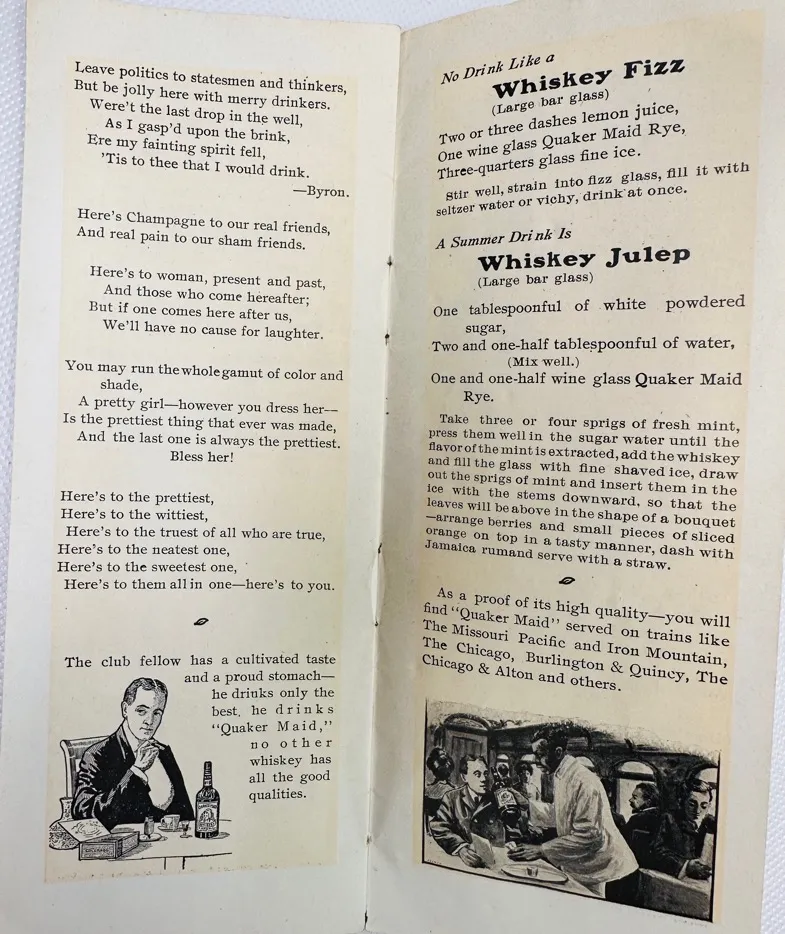 Leave politics to statesmen and thinkers,
But be jolly here with merry drinkers.
Were't the last drop in the well,
As I gasp'd upon the brink,
Ere my fainting spirit fell,
'Tis to thee that I would drink.
—Byron.

Here's Champagne to our real friends,
And real pain to our sham friends.

Here's to woman, present and past,
And those who come hereafter;
But if one comes here after us,
We'll have no cause for laughter.

You may run the whole gamut of color and shade,
A pretty girl—however you dress her—
Is the prettiest thing that ever was made,
And the last one is always the prettiest.
Bless her!

Here's to the prettiest,
Here's to the wittiest,
Here's to the truest of all who are true,
Here's to the neatest one,
Here's to the sweetest one,
Here's to them all in one—here's to you.

The club fellow has a cultivated taste and a proud stomach—he drinks only the best, he drinks "Quaker Maid," no other whiskey has all the good qualities.

No Drink Like a
Whiskey Fizz
(Large bar glass)
Two or three dashes lemon juice,
One wine glass Quaker Maid Rye,
Three-quarters glass fine ice.

Stir well, strain into fizz glass, fill it with seltzer water or vichy, drink at once.

A Summer Drink Is
Whiskey Julep
(Large bar glass)
One tablespoonful of white powdered sugar,
Two and one-half tablespoonful of water,
(Mix well.)
One and one-half wine glass Quaker Maid Rye.

Take three or four sprigs of fresh mint, press them well in the sugar water until the flavor of the mint is extracted, add the whiskey and fill the glass with fine shaved ice, draw out the sprigs of mint and insert them in the ice with the stems downward, so that the leaves will be above in the shape of a bouquet—arrange berries and small pieces of sliced orange on top in a tasty manner, dash with Jamaica rum and serve with a straw.

As a proof of its high quality—you will find "Quaker Maid" served on trains like The Missouri Pacific and Iron Mountain, The Chicago, Burlington & Quincy, The Chicago & Alton and others.